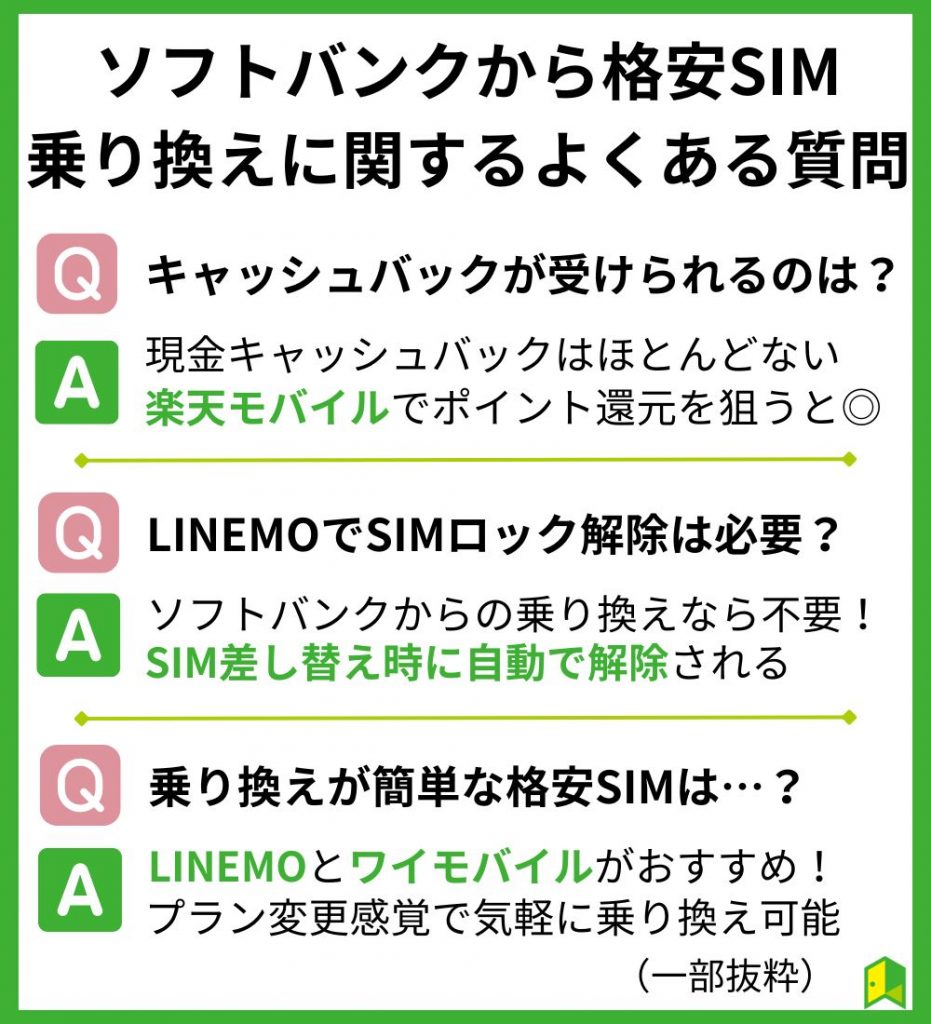 ソフトバンクから格安SIM
乗り換えに関するよくある質問

Q キャッシュバックが受けられるのは？

A 現金キャッシュバックはほとんどない
楽天モバイルでポイント還元を狙うと◎

Q LINEMOでSIMロック解除は必要？

A ソフトバンクからの乗り換えなら不要！
SIM差し替え時に自動で解除される

Q 乗り換えが簡単な格安SIMは…？

A LINEMOとワイモバイルがおすすめ！
プラン変更感覚で気軽に乗り換え可能

（一部抜粋）